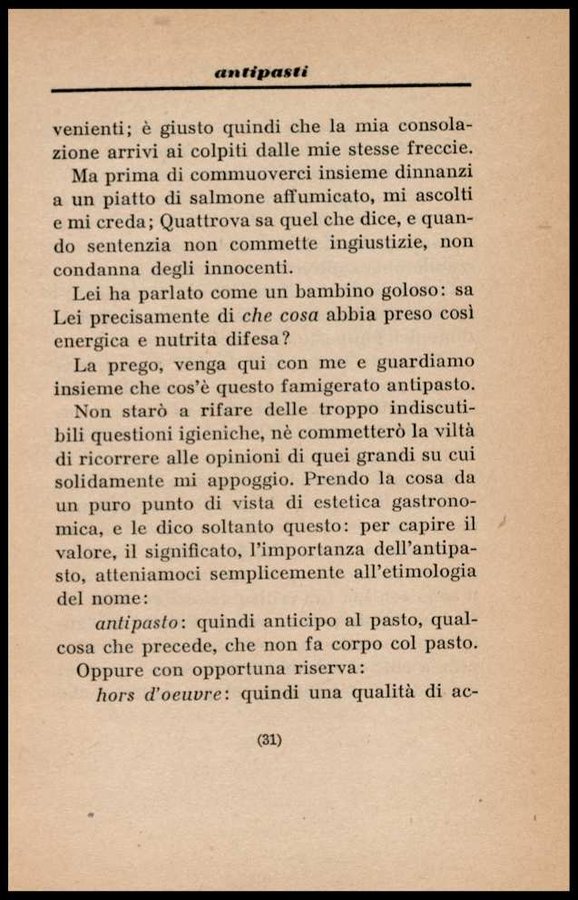 antipasti

venienti; è giusto quindi che la mia consolazione arrivi ai colpiti dalle mie stesse freccie.

Ma prima di commuoverci insieme dinnanzi a un piatto di salmone affumicato, mi ascolti e mi creda; Quattrova sa quel che dice, e quando sentenzia non commette ingiustizie, non condanna degli innocenti.

Lei ha parlato come un bambino goloso: sa Lei precisamente di che cosa abbia preso così energica e nutrita difesa?

La prego, venga qui con me e guardiamo insieme che cos'è questo famigerato antipasto.

Non starò a rifare delle troppo indiscutibili questioni igieniche, nè commetterò la viltà di ricorrere alle opinioni di quei grandi su cui solidamente mi appoggio. Prendo la cosa da un puro punto di vista di estetica gastronomica, e le dico soltanto questo: per capire il valore, il significato, l'importanza dell'antipasto, atteniamoci semplicemente all'etimologia del nome:

antipasto: quindi anticipo al pasto, qualcosa che precede, che non fa corpo col pasto.

Oppure con opportuna riserva:

hors d'oeuvre: quindi una qualità di ac-

(31)